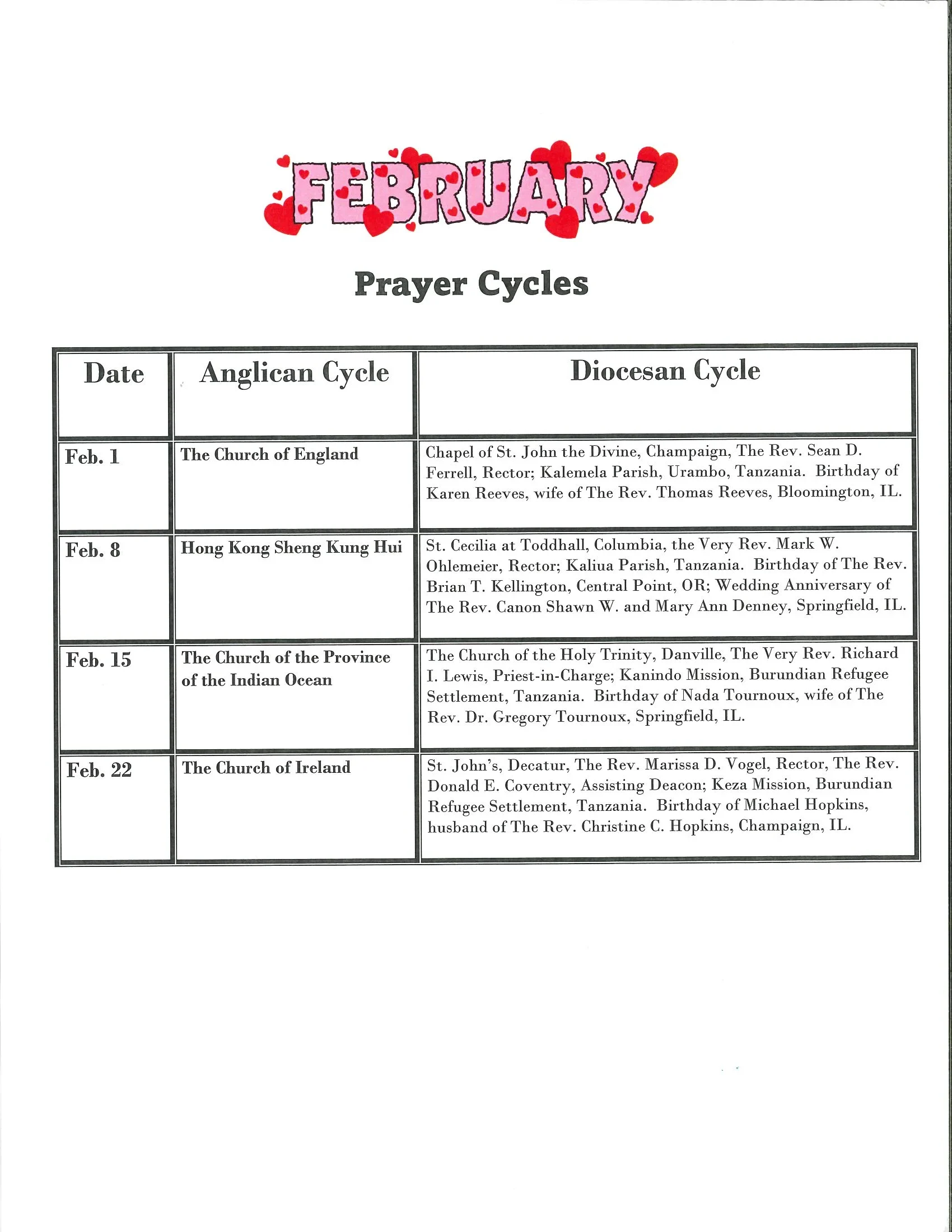 FEBRUARY

Prayer Cycles

| Date | Anglican Cycle | Diocesan Cycle |
|---|---|---|
| Feb. 1 | The Church of England | Chapel of St. John the Divine, Champaign, The Rev. Sean D. Ferrell, Rector; Kalemela Parish, Urambo, Tanzania. Birthday of Karen Reeves, wife of The Rev. Thomas Reeves, Bloomington, IL. |
| Feb. 8 | Hong Kong Sheng Kung Hui | St. Cecilia at Toddhall, Columbia, the Very Rev. Mark W. Ohlemeier, Rector; Kaliua Parish, Tanzania. Birthday of The Rev. Brian T. Kellington, Central Point, OR; Wedding Anniversary of The Rev. Canon Shawn W. and Mary Ann Denney, Springfield, IL. |
| Feb. 15 | The Church of the Province of the Indian Ocean | The Church of the Holy Trinity, Danville, The Very Rev. Richard I. Lewis, Priest-in-Charge; Kanindo Mission, Burundian Refugee Settlement, Tanzania. Birthday of Nada Tournoux, wife of The Rev. Dr. Gregory Tournoux, Springfield, IL. |
| Feb. 22 | The Church of Ireland | St. John's, Decatur, The Rev. Marissa D. Vogel, Rector, The Rev. Donald E. Coventry, Assisting Deacon; Keza Mission, Burundian Refugee Settlement, Tanzania. Birthday of Michael Hopkins, husband of The Rev. Christine C. Hopkins, Champaign, IL. |